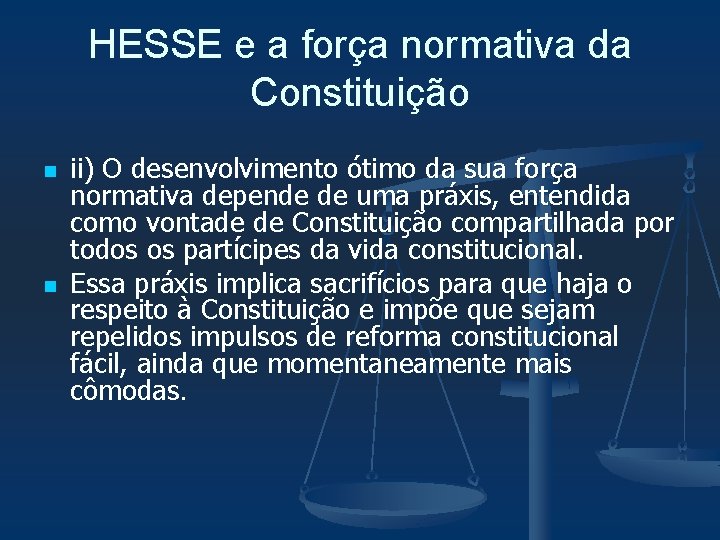 HESSE e a força normativa da Constituição

ii) O desenvolvimento ótimo da sua força normativa depende de uma práxis, entendida como vontade de Constituição compartilhada por todos os partícipes da vida constitucional.

Essa práxis implica sacrifícios para que haja o respeito à Constituição e impõe que sejam repelidos impulsos de reforma constitucional fácil, ainda que momentaneamente mais cômodas.